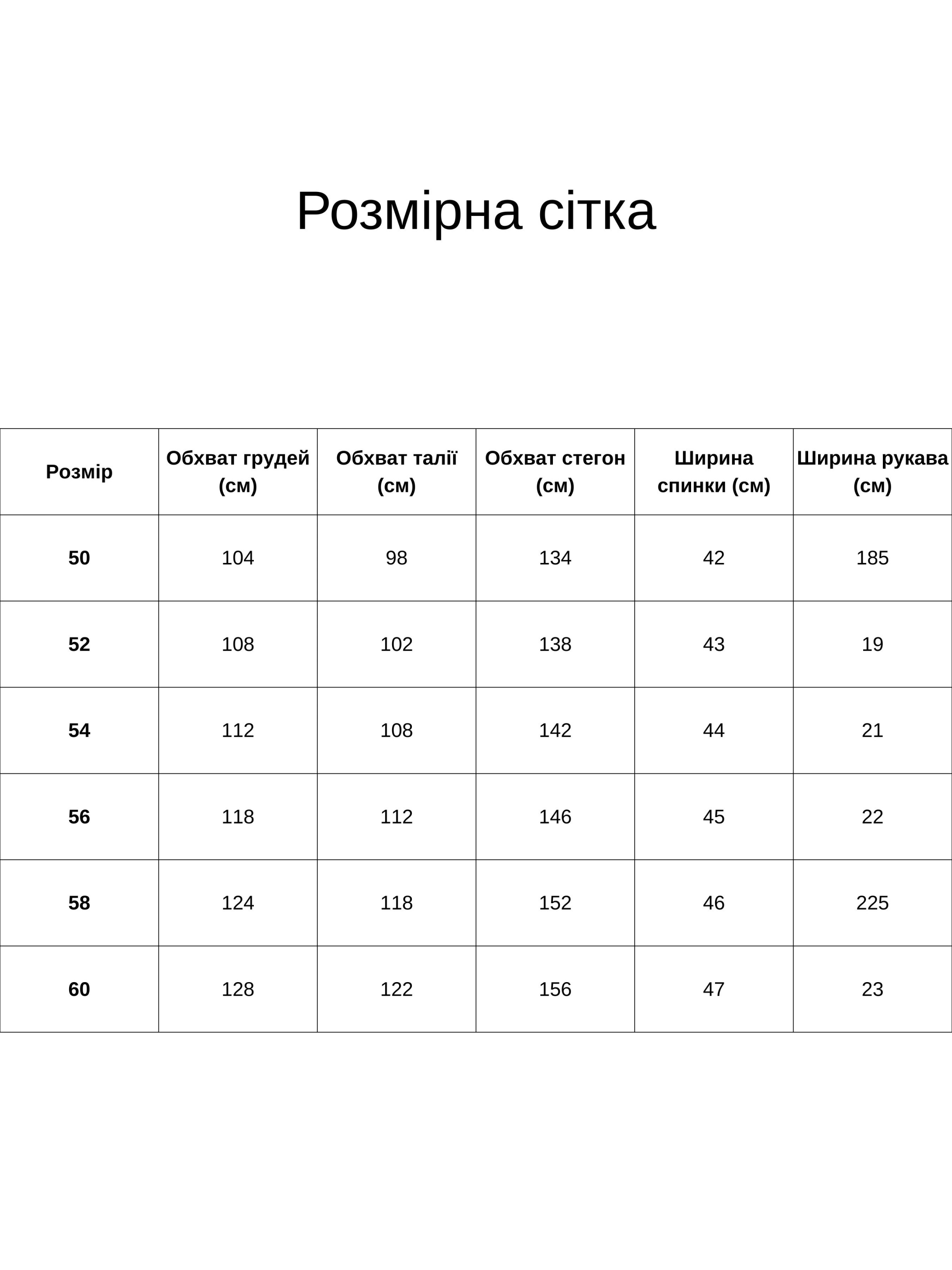 Розмірна сітка

| Розмір | Обхват грудей (см) | Обхват талії (см) | Обхват стегон (см) | Ширина спинки (см) | Ширина рукава (см) |
|---|---|---|---|---|---|
| 50 | 104 | 98 | 134 | 42 | 185 |
| 52 | 108 | 102 | 138 | 43 | 19 |
| 54 | 112 | 108 | 142 | 44 | 21 |
| 56 | 118 | 112 | 146 | 45 | 22 |
| 58 | 124 | 118 | 152 | 46 | 225 |
| 60 | 128 | 122 | 156 | 47 | 23 |